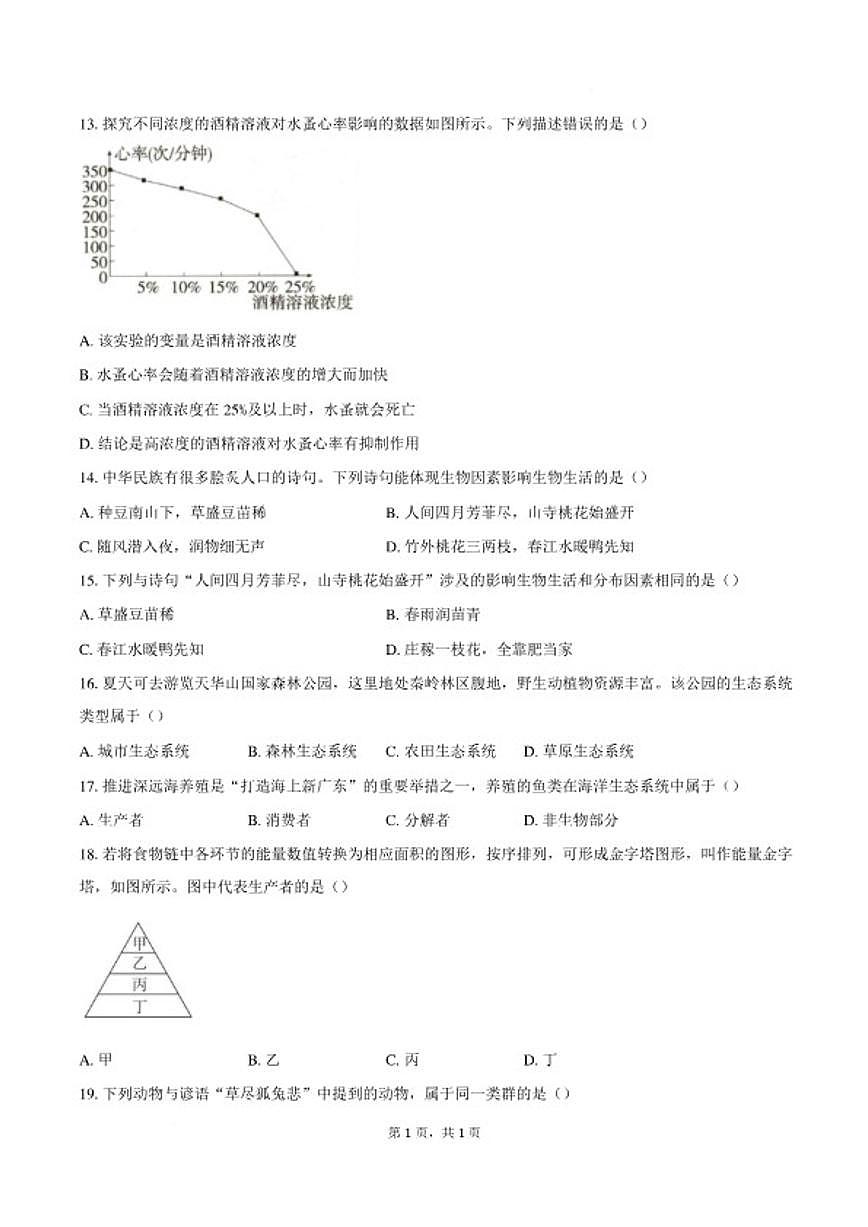 13. 探究不同浓度的酒精溶液对水蚤心率影响的数据如图所示。下列描述错误的是（）

心率(次/分钟)
350
300
250
200
150
100
50
0
5% 10% 15% 20% 25%
酒精溶液浓度

A. 该实验的变量是酒精溶液浓度

B. 水蚤心率会随着酒精溶液浓度的增大而加快

C. 当酒精溶液浓度在 25%及以上时，水蚤就会死亡

D. 结论是高浓度的酒精溶液对水蚤心率有抑制作用

14. 中华民族有很多脍炙人口的诗句。下列诗句能体现生物因素影响生物生活的是（）

A. 种豆南山下，草盛豆苗稀

B. 人间四月芳菲尽，山寺桃花始盛开

C. 随风潜入夜，润物细无声

D. 竹外桃花三两枝，春江水暖鸭先知

15. 下列与诗句“人间四月芳菲尽，山寺桃花始盛开”涉及的影响生物生活和分布因素相同的是（）

A. 草盛豆苗稀

B. 春雨润苗青

C. 春江水暖鸭先知

D. 庄稼一枝花，全靠肥当家

16. 夏天可去游览天华山国家森林公园，这里地处秦岭林区腹地，野生动植物资源丰富。该公园的生态系统类型属于（）

A. 城市生态系统 B. 森林生态系统 C. 农田生态系统 D. 草原生态系统

17. 推进深远海养殖是“打造海上新广东”的重要举措之一，养殖的鱼类在海洋生态系统中属于（）

A. 生产者 B. 消费者 C. 分解者 D. 非生物部分

18. 若将食物链中各环节的能量数值转换为相应面积的图形，按序排列，可形成金字塔图形，叫作能量金字塔，如图所示。图中代表生产者的是（）

甲
乙
丙
丁

A. 甲 B. 乙 C. 丙 D. 丁

19. 下列动物与谚语“草尽狐兔悲”中提到的动物，属于同一类群的是（）

第 1 页，共 1 页